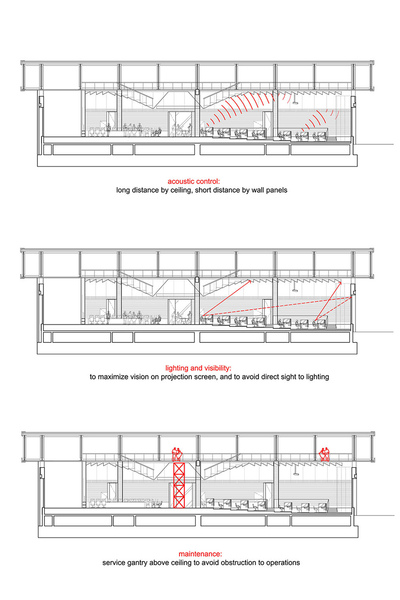 acoustic control:
long distance by ceiling, short distance by wall panels

lighting and visibility:
to maximize vision on projection screen, and to avoid direct sight to lighting

maintenance:
service gantry above ceiling to avoid obstruction to operations